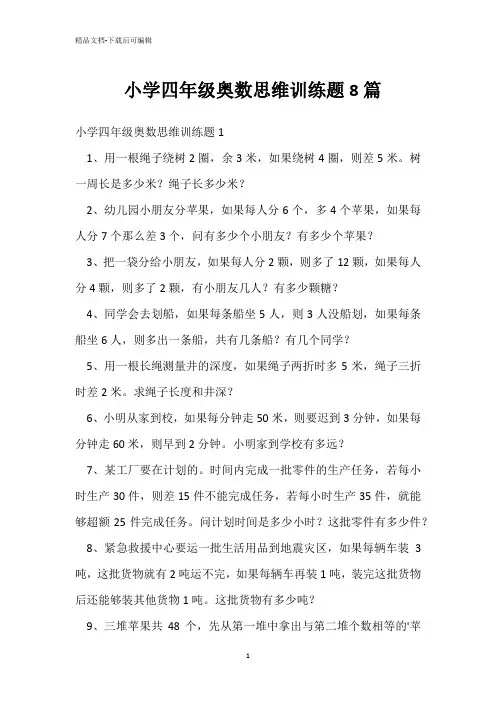 精品文档-下载后可编辑

小学四年级奥数思维训练题 8 篇

小学四年级奥数思维训练题 1

1、用一根绳子绕树 2 圈，余 3 米，如果绕树 4 圈，则差 5 米。树一周长是多少米？绳子长多少米？

2、幼儿园小朋友分苹果，如果每人分 6 个，多 4 个苹果，如果每人分 7 个那么差 3 个，问有多少个小朋友？有多少个苹果？

3、把一袋分给小朋友，如果每人分 2 颗，则多了 12 颗，如果每人分 4 颗，则多了 2 颗，有小朋友几人？有多少颗糖？

4、同学会去划船，如果每条船坐 5 人，则 3 人没船划，如果每条船坐 6 人，则多出一条船，共有几条船？有几个同学？

5、用一根长绳测量井的深度，如果绳子两折时多 5 米，绳子三折时差 2 米。求绳子长度和井深？

6、小明从家到校，如果每分钟走 50 米，则要迟到 3 分钟，如果每分钟走 60 米，则早到 2 分钟。小明家到学校有多远？

7、某工厂要在计划的。时间内完成一批零件的生产任务，若每小时生产 30 件，则差 15 件不能完成任务，若每小时生产 35 件，就能够超额 25 件完成任务。问计划时间是多少小时？这批零件有多少件？

8、紧急救援中心要运一批生活用品到地震灾区，如果每辆车装 3 吨，这批货物就有 2 吨运不完，如果每辆车再装 1 吨，装完这批货物后还能够装其他货物 1 吨。这批货物有多少吨？

9、三堆苹果共 48 个，先从第一堆中拿出与第二堆个数相等的'苹

1